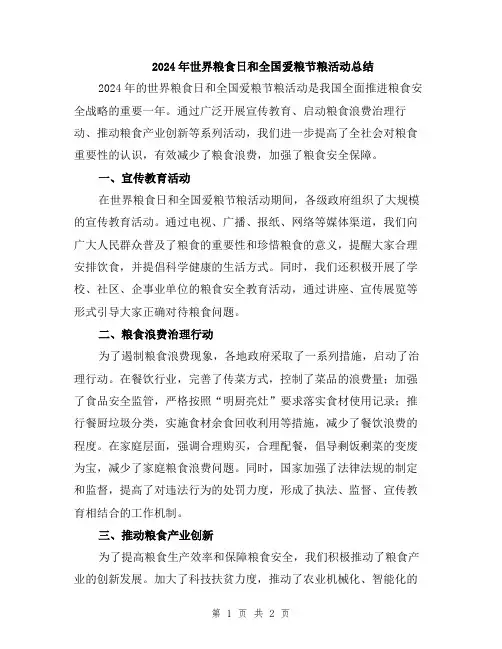 2024年世界粮食日和全国爱粮节粮活动总结

2024年的世界粮食日和全国爱粮节粮活动是我国全面推进粮食安全战略的重要一年。通过广泛开展宣传教育、启动粮食浪费治理行动、推动粮食产业创新等系列活动，我们进一步提高了全社会对粮食重要性的认识，有效减少了粮食浪费，加强了粮食安全保障。

一、宣传教育活动

在世界粮食日和全国爱粮节粮活动期间，各级政府组织了大规模的宣传教育活动。通过电视、广播、报纸、网络等媒体渠道，我们向广大人民群众普及了粮食的重要性和珍惜粮食的意义，提醒大家合理安排饮食，并提倡科学健康的生活方式。同时，我们还积极开展了学校、社区、企事业单位的粮食安全教育活动，通过讲座、宣传展览等形式引导大家正确对待粮食问题。

二、粮食浪费治理行动

为了遏制粮食浪费现象，各地政府采取了一系列措施，启动了治理行动。在餐饮行业，完善了传菜方式，控制了菜品的浪费量；加强了食品安全监管，严格按照“明厨亮灶”要求落实食材使用记录；推行餐厨垃圾分类，实施食材余食回收利用等措施，减少了餐饮浪费的程度。在家庭层面，强调合理购买，合理配餐，倡导剩饭剩菜的变废为宝，减少了家庭粮食浪费问题。同时，国家加强了法律法规的制定和监督，提高了对违法行为的处罚力度，形成了执法、监督、宣传教育相结合的工作机制。

三、推动粮食产业创新

为了提高粮食生产效率和保障粮食安全，我们积极推动了粮食产业的创新发展。加大了科技扶贫力度，推动了农业机械化、智能化的

第 1 页 共 2 页